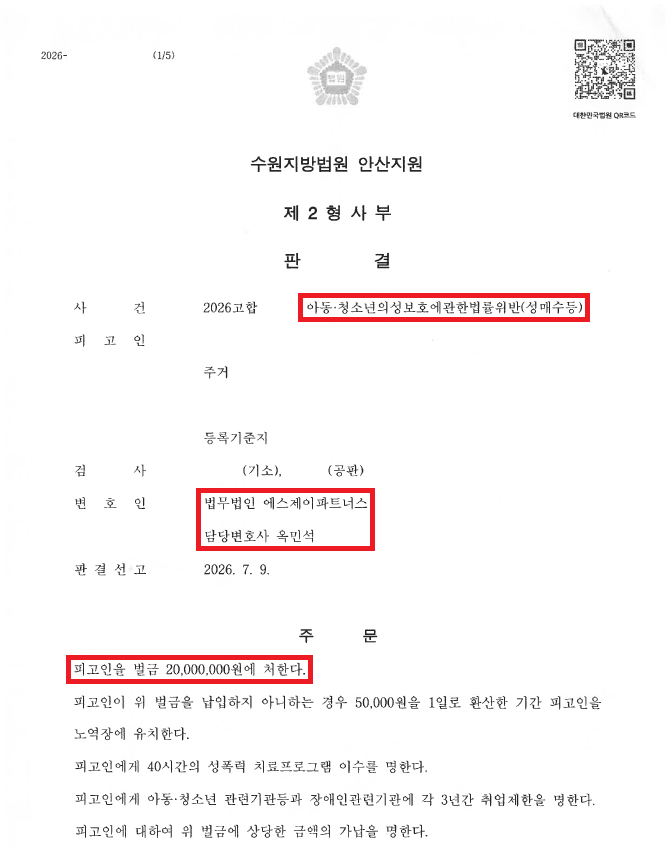 2026- (1/5)

법원

대한민국법원 QR코드

수원지방법원 안산지원

제 2 형 사 부

판 결

사 건 2026고합 아동·청소년의성보호에관한법률위반(성매수등)

피 고 인

주거

등록기준지

검 사 (기소), (공판)

변 호 인 법무법인 에스제이파트너스
담당변호사 옥민석

판 결 선 고 2026. 7. 9.

주 문

피고인을 벌금 20,000,000원에 처한다.

피고인이 위 벌금을 납입하지 아니하는 경우 50,000원을 1일로 환산한 기간 피고인을 노역장에 유치한다.

피고인에게 40시간의 성폭력 치료프로그램 이수를 명한다.

피고인에게 아동·청소년 관련기관등과 장애인관련기관에 각 3년간 취업제한을 명한다.

피고인에 대하여 위 벌금에 상당한 금액의 가납을 명한다.